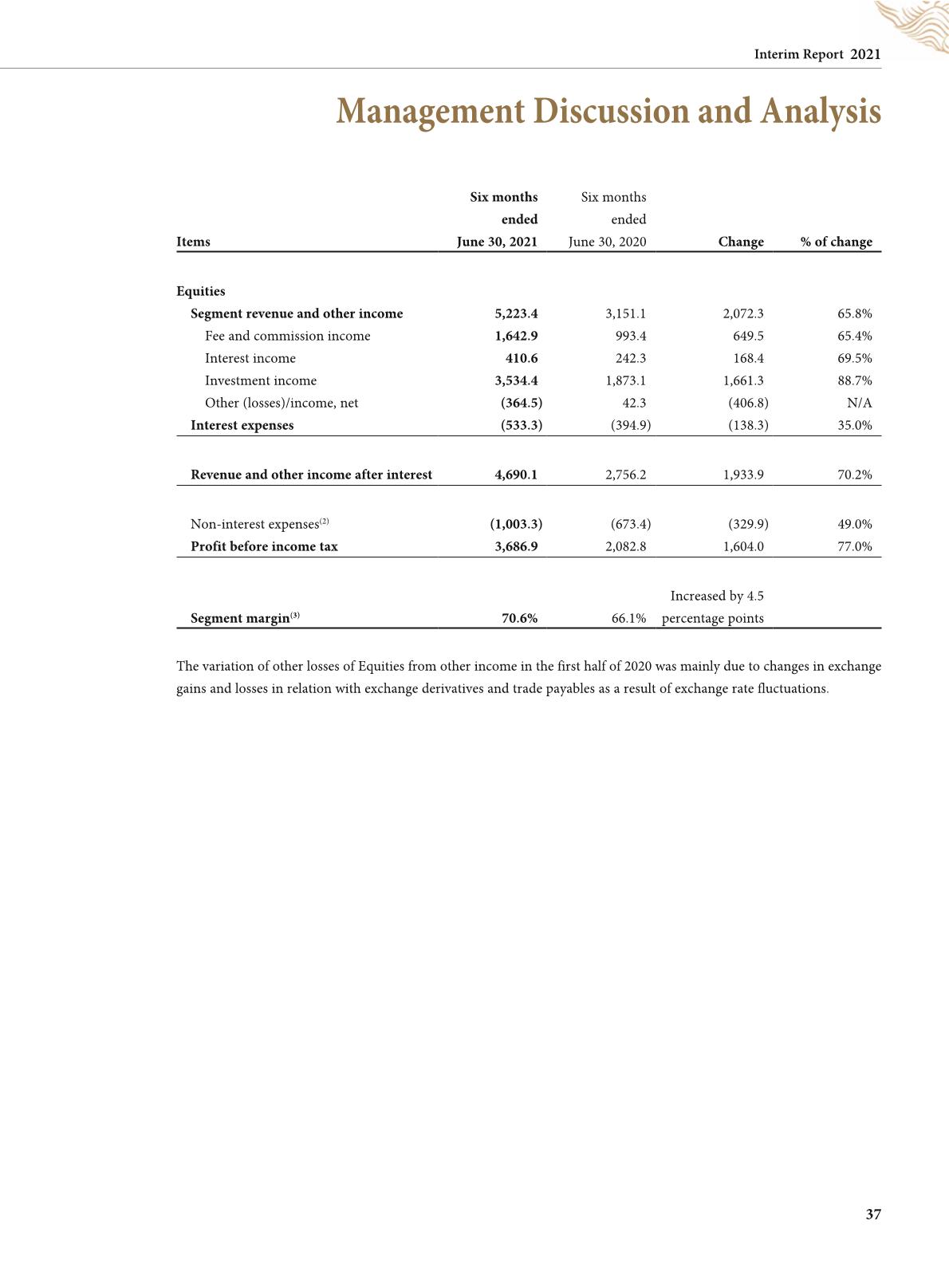 Interim Report 2021

Management Discussion and Analysis

| Items | Six months ended June 30, 2021 | Six months ended June 30, 2020 | Change | % of change |
|---|---|---|---|---|
| Equities | | | | |
| Segment revenue and other income | 5,223.4 | 3,151.1 | 2,072.3 | 65.8% |
| Fee and commission income | 1,642.9 | 993.4 | 649.5 | 65.4% |
| Interest income | 410.6 | 242.3 | 168.4 | 69.5% |
| Investment income | 3,534.4 | 1,873.1 | 1,661.3 | 88.7% |
| Other (losses)/income, net | (364.5) | 42.3 | (406.8) | N/A |
| Interest expenses | (533.3) | (394.9) | (138.3) | 35.0% |
| Revenue and other income after interest | 4,690.1 | 2,756.2 | 1,933.9 | 70.2% |
| Non-interest expenses$^{(2)}$ | (1,003.3) | (673.4) | (329.9) | 49.0% |
| Profit before income tax | 3,686.9 | 2,082.8 | 1,604.0 | 77.0% |
| Segment margin$^{(3)}$ | 70.6% | 66.1% | Increased by 4.5 percentage points | |

The variation of other losses of Equities from other income in the first half of 2020 was mainly due to changes in exchange gains and losses in relation with exchange derivatives and trade payables as a result of exchange rate fluctuations.

37